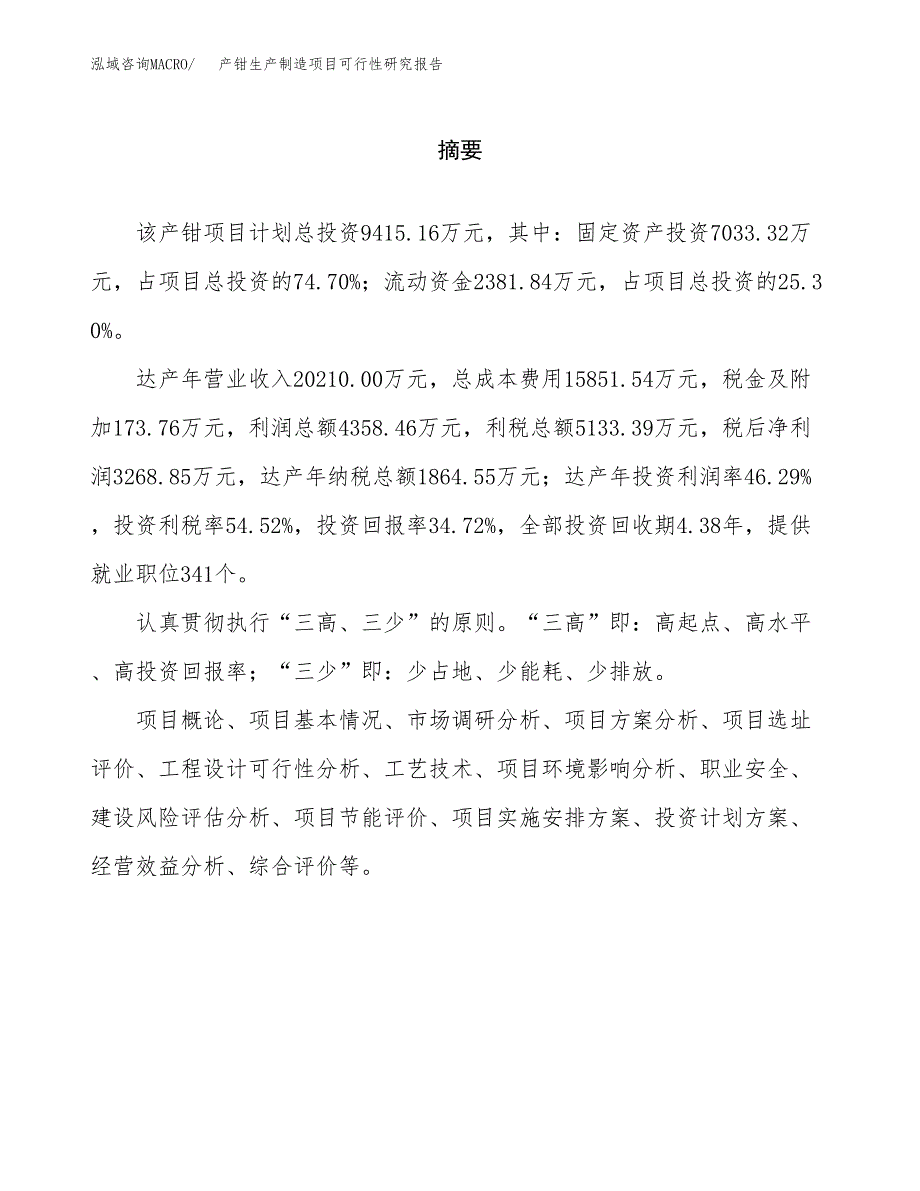 泓域咨询MACRO/　产钳生产制造项目可行性研究报告

摘要

该产钳项目计划总投资9415.16万元，其中：固定资产投资7033.32万元，占项目总投资的74.70%；流动资金2381.84万元，占项目总投资的25.30%。

达产年营业收入20210.00万元，总成本费用15851.54万元，税金及附加173.76万元，利润总额4358.46万元，利税总额5133.39万元，税后净利润3268.85万元，达产年纳税总额1864.55万元；达产年投资利润率46.29%，投资利税率54.52%，投资回报率34.72%，全部投资回收期4.38年，提供就业职位341个。

认真贯彻执行“三高、三少”的原则。“三高”即：高起点、高水平、高投资回报率；“三少”即：少占地、少能耗、少排放。

项目概论、项目基本情况、市场调研分析、项目方案分析、项目选址评价、工程设计可行性分析、工艺技术、项目环境影响分析、职业安全、建设风险评估分析、项目节能评价、项目实施安排方案、投资计划方案、经营效益分析、综合评价等。